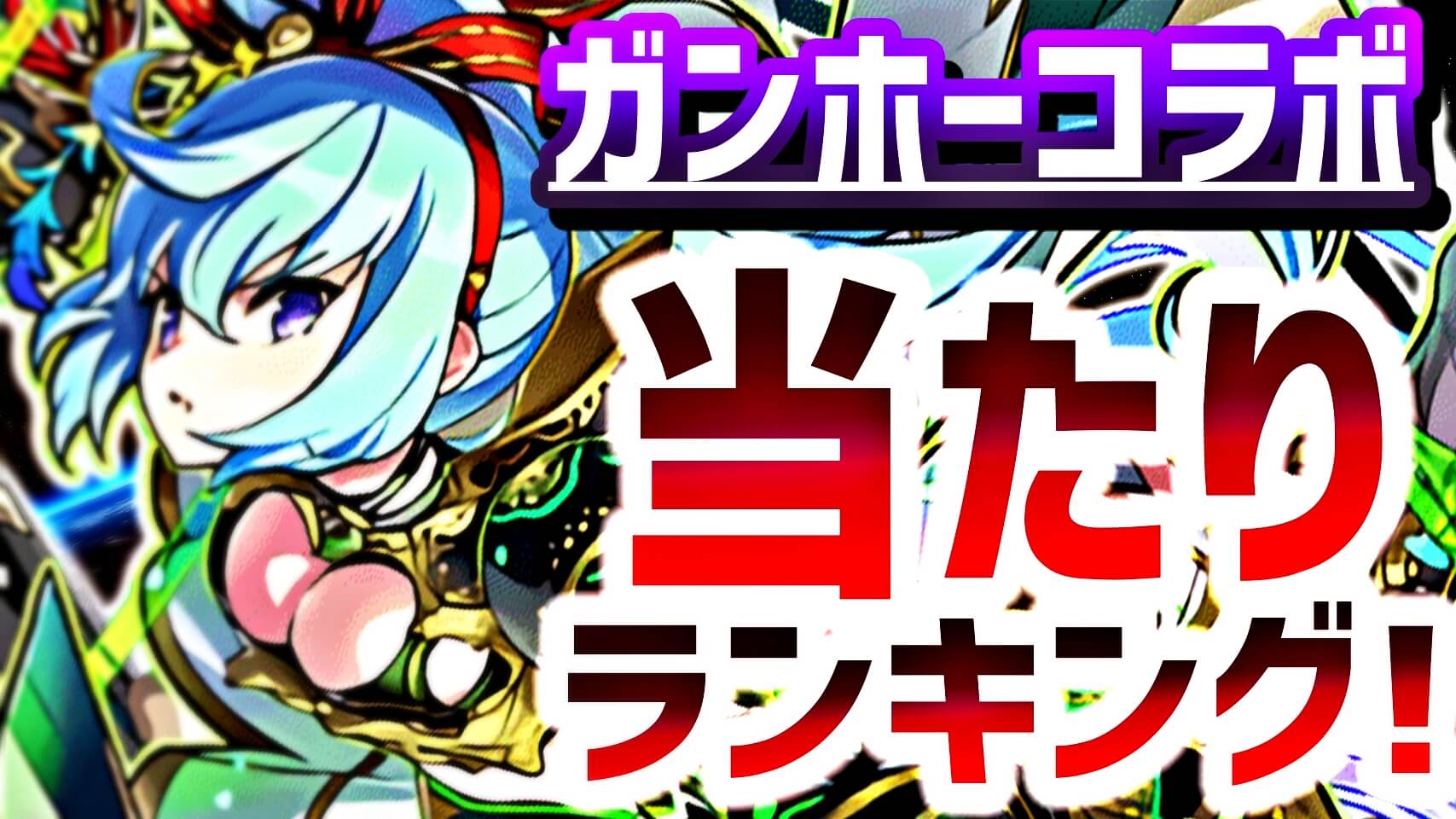 ガンホーコラボ

当たり
ランキング!